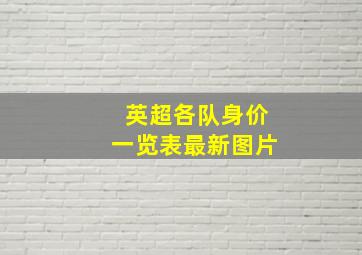 英超各队身价
一览表最新图片